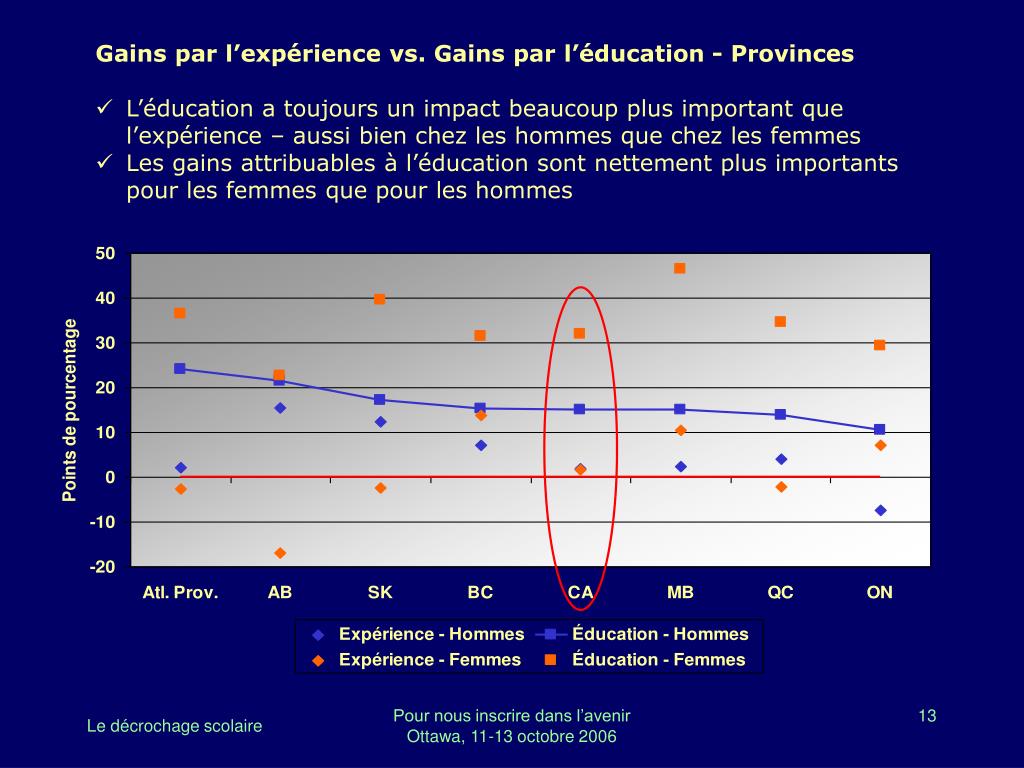 Gains par l’expérience vs. Gains par l’éducation - Provinces

✓ L’éducation a toujours un impact beaucoup plus important que l’expérience – aussi bien chez les hommes que chez les femmes
✓ Les gains attribuables à l’éducation sont nettement plus importants pour les femmes que pour les hommes

Points de pourcentage

50
40
30
20
10
0
-10
-20

Atl. Prov. AB SK BC CA MB QC ON

Expérience - Hommes
Éducation - Hommes
Expérience - Femmes
Éducation - Femmes

Le décrochage scolaire

Pour nous inscrire dans l’avenir
Ottawa, 11-13 octobre 2006

13